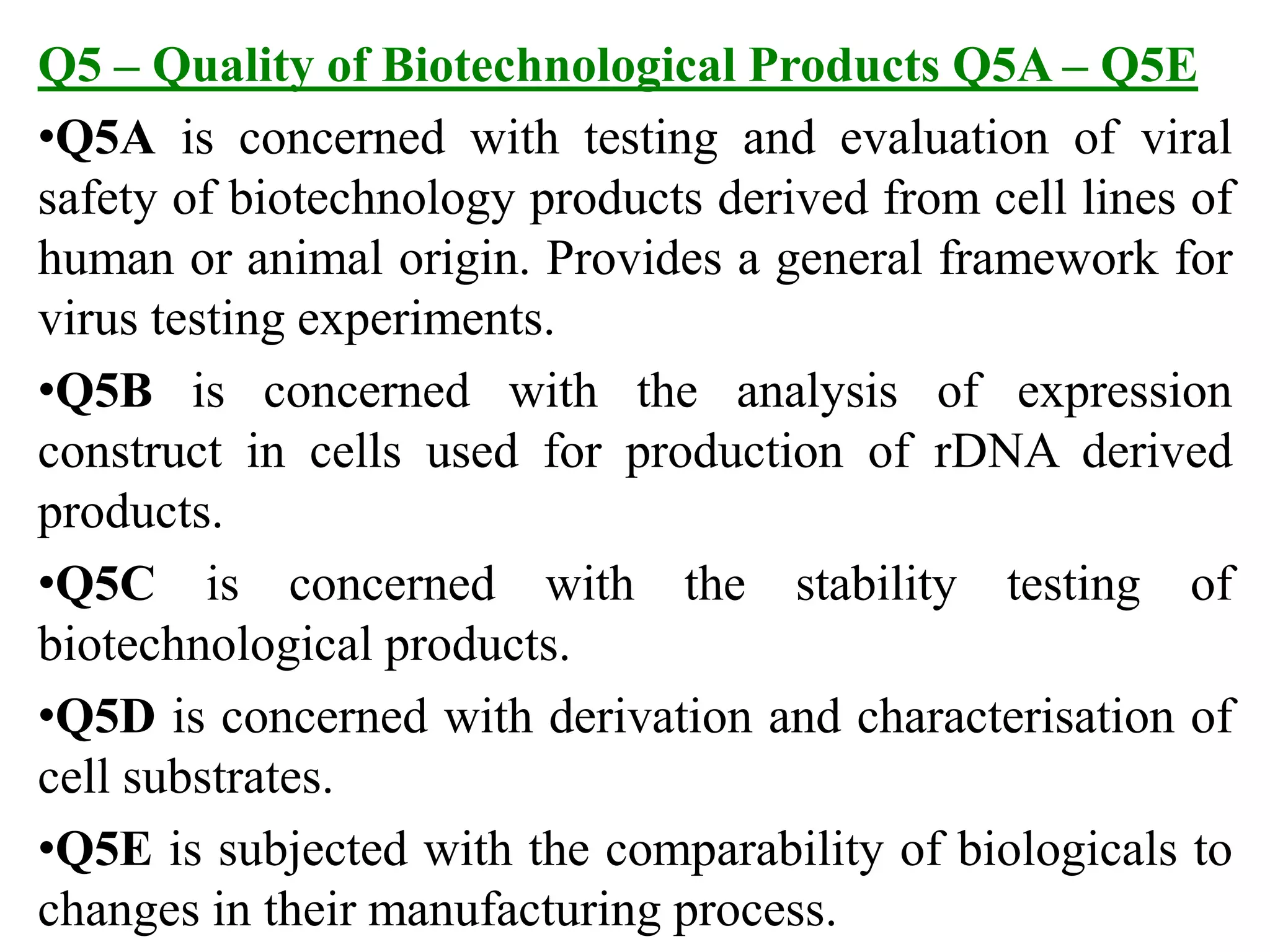 Q5 – Quality of Biotechnological Products Q5A – Q5E

•Q5A is concerned with testing and evaluation of viral safety of biotechnology products derived from cell lines of human or animal origin. Provides a general framework for virus testing experiments.

•Q5B is concerned with the analysis of expression construct in cells used for production of rDNA derived products.

•Q5C is concerned with the stability testing of biotechnological products.

•Q5D is concerned with derivation and characterisation of cell substrates.

•Q5E is subjected with the comparability of biologicals to changes in their manufacturing process.